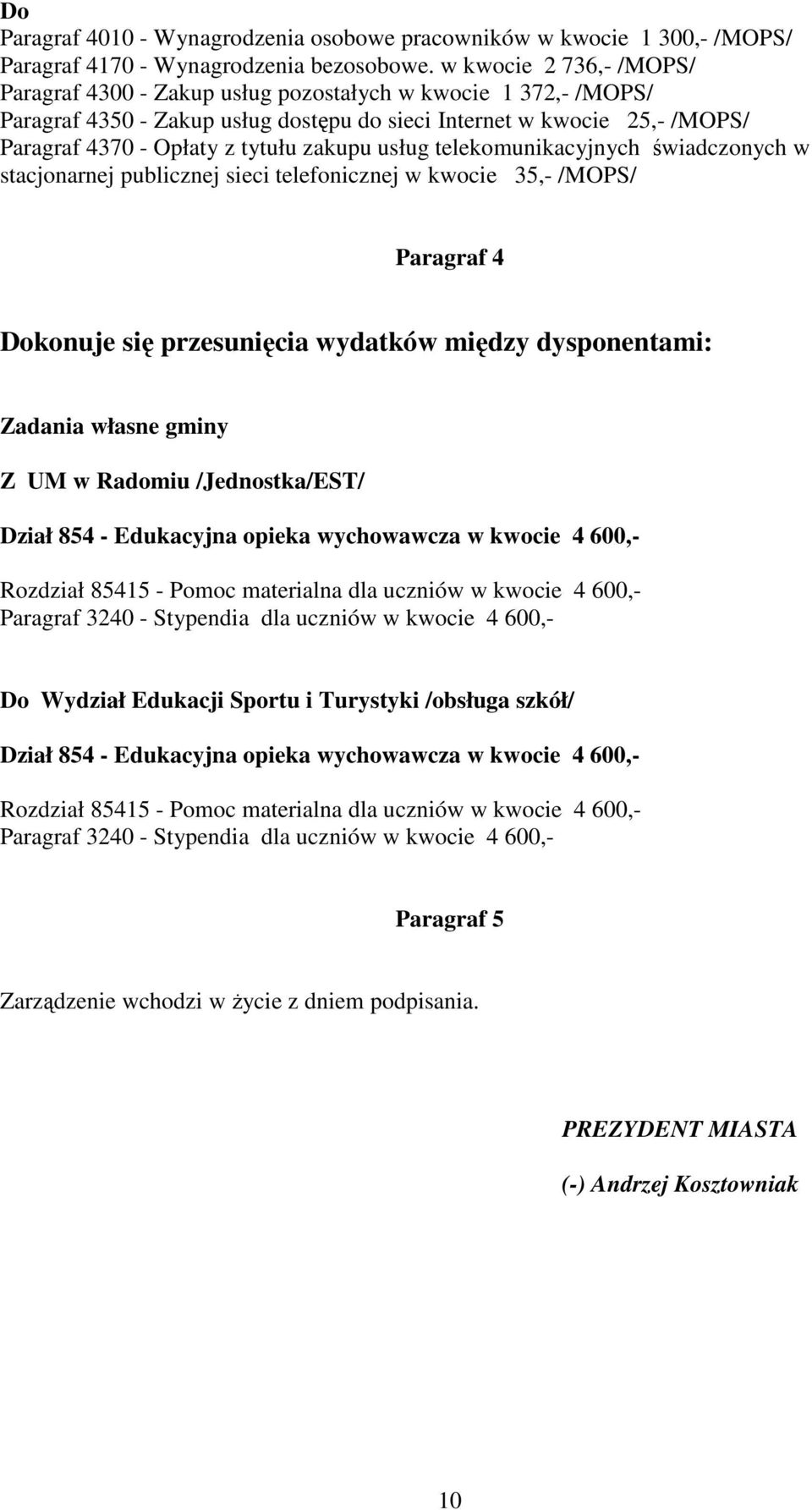 Do
Paragraf 4010 - Wynagrodzenia osobowe pracowników w kwocie 1 300,- /MOPS/
Paragraf 4170 - Wynagrodzenia bezosobowe. w kwocie 2 736,- /MOPS/
Paragraf 4300 - Zakup usług pozostałych w kwocie 1 372,- /MOPS/
Paragraf 4350 - Zakup usług dostępu do sieci Internet w kwocie 25,- /MOPS/
Paragraf 4370 - Opłaty z tytułu zakupu usług telekomunikacyjnych świadczonych w stacjonarnej publicznej sieci telefonicznej w kwocie 35,- /MOPS/

Paragraf 4

Dokonuje się przesunięcia wydatków między dysponentami:

Zadania własne gminy

Z UM w Radomiu /Jednostka/EST/

Dział 854 - Edukacyjna opieka wychowawcza w kwocie 4 600,-

Rozdział 85415 - Pomoc materialna dla uczniów w kwocie 4 600,-
Paragraf 3240 - Stypendia dla uczniów w kwocie 4 600,-

Do Wydział Edukacji Sportu i Turystyki /obsługa szkół/

Dział 854 - Edukacyjna opieka wychowawcza w kwocie 4 600,-

Rozdział 85415 - Pomoc materialna dla uczniów w kwocie 4 600,-
Paragraf 3240 - Stypendia dla uczniów w kwocie 4 600,-

Paragraf 5

Zarządzenie wchodzi w życie z dniem podpisania.

PREZYDENT MIASTA

(-) Andrzej Kosztowniak

10